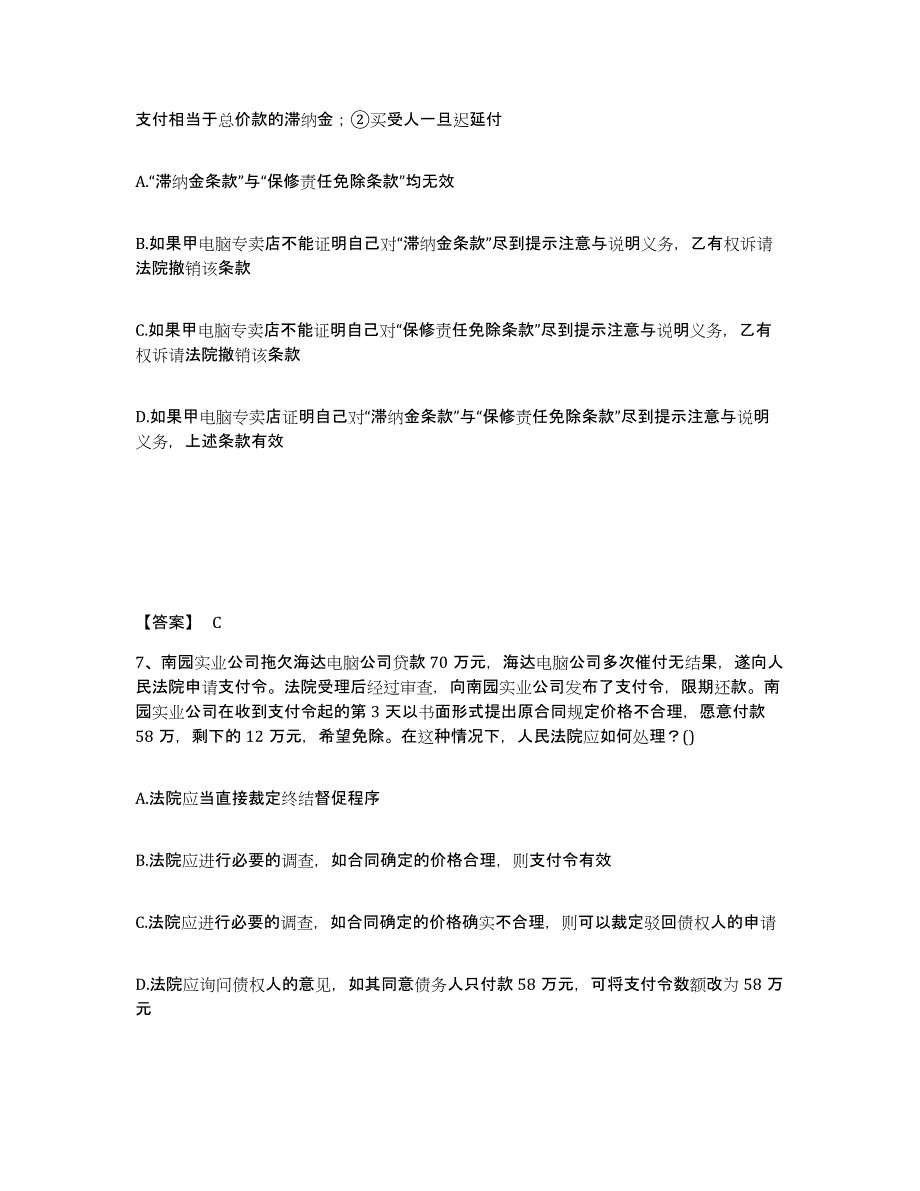 支付相当于总价款的滞纳金；②买受人一旦迟延付

A.“滞纳金条款”与“保修责任免除条款”均无效

B.如果甲电脑专卖店不能证明自己对“滞纳金条款”尽到提示注意与说明义务，乙有权诉请法院撤销该条款

C.如果甲电脑专卖店不能证明自己对“保修责任免除条款”尽到提示注意与说明义务，乙有权诉请法院撤销该条款

D.如果甲电脑专卖店证明自己对“滞纳金条款”与“保修责任免除条款”尽到提示注意与说明义务，上述条款有效

【答案】 C

7、南园实业公司拖欠海达电脑公司贷款 70 万元，海达电脑公司多次催付无结果，遂向人民法院申请支付令。法院受理后经过审查，向南园实业公司发布了支付令，限期还款。南园实业公司在收到支付令起的第 3 天以书面形式提出原合同规定价格不合理，愿意付款 58 万，剩下的 12 万元，希望免除。在这种情况下，人民法院应如何处理？()

A.法院应当直接裁定终结督促程序

B.法院应进行必要的调查，如合同确定的价格合理，则支付令有效

C.法院应进行必要的调查，如合同确定的价格确实不合理，则可以裁定驳回债权人的申请

D.法院应询问债权人的意见，如其同意债务人只付款 58 万元，可将支付令数额改为 58 万元